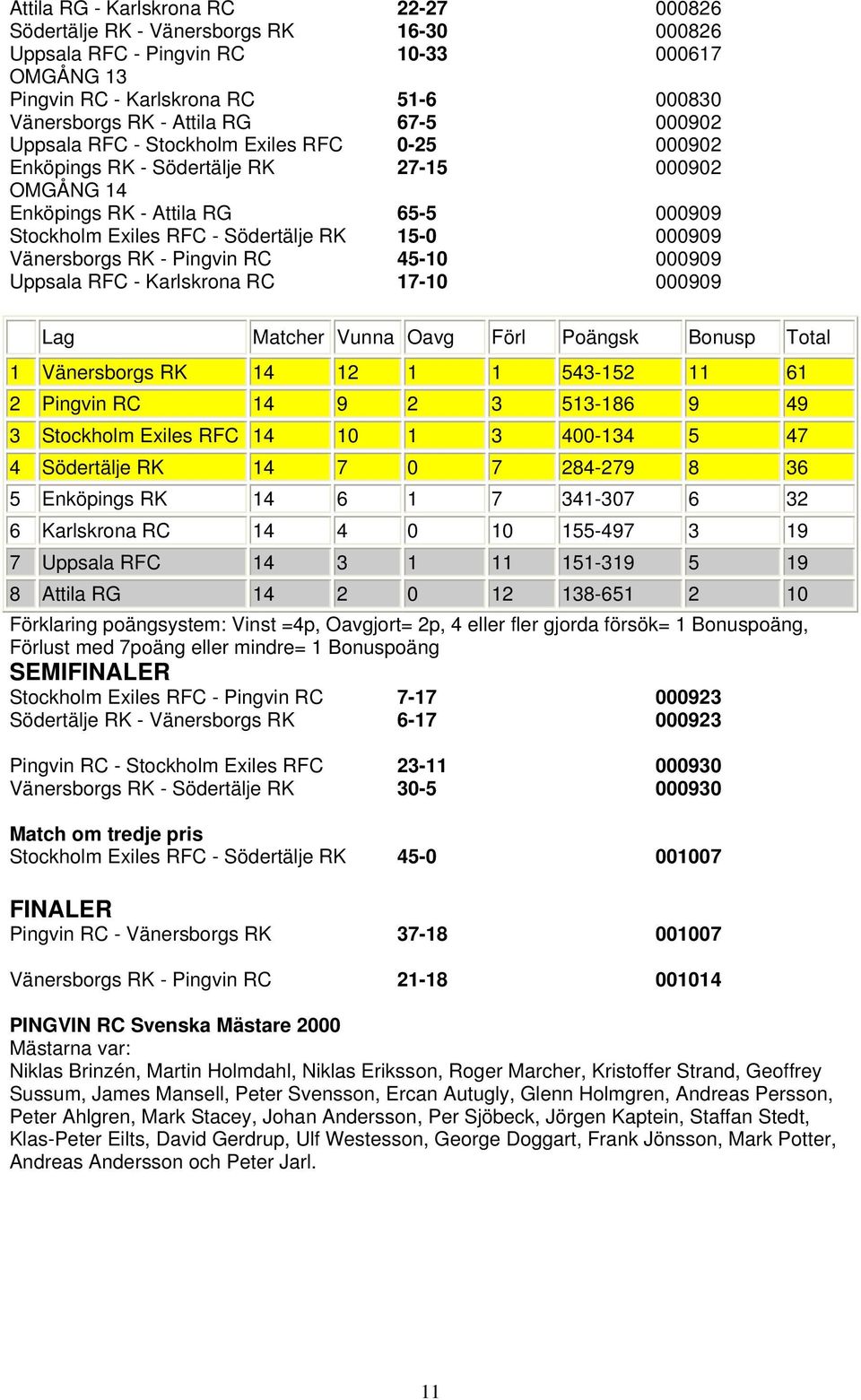 Attila RG - Karlskrona RC 22-27 000826
Södertälje RK - Vänersborgs RK 16-30 000826
Uppsala RFC - Pingvin RC 10-33 000617
OMGÅNG 13
Pingvin RC - Karlskrona RC 51-6 000830
Vänersborgs RK - Attila RG 67-5 000902
Uppsala RFC - Stockholm Exiles RFC 0-25 000902
Enköpings RK - Södertälje RK 27-15 000902
OMGÅNG 14
Enköpings RK - Attila RG 65-5 000909
Stockholm Exiles RFC - Södertälje RK 15-0 000909
Vänersborgs RK - Pingvin RC 45-10 000909
Uppsala RFC - Karlskrona RC 17-10 000909

| | Lag | Matcher | Vunna | Oavg | Förl | Poängsk | Bonusp | Total |
|---|---|---|---|---|---|---|---|---|
| 1 | Vänersborgs RK | 14 | 12 | 1 | 1 | 543-152 | 11 | 61 |
| 2 | Pingvin RC | 14 | 9 | 2 | 3 | 513-186 | 9 | 49 |
| 3 | Stockholm Exiles RFC | 14 | 10 | 1 | 3 | 400-134 | 5 | 47 |
| 4 | Södertälje RK | 14 | 7 | 0 | 7 | 284-279 | 8 | 36 |
| 5 | Enköpings RK | 14 | 6 | 1 | 7 | 341-307 | 6 | 32 |
| 6 | Karlskrona RC | 14 | 4 | 0 | 10 | 155-497 | 3 | 19 |
| 7 | Uppsala RFC | 14 | 3 | 1 | 11 | 151-319 | 5 | 19 |
| 8 | Attila RG | 14 | 2 | 0 | 12 | 138-651 | 2 | 10 |

Förklaring poängsystem: Vinst =4p, Oavgjort= 2p, 4 eller fler gjorda försök= 1 Bonuspoäng, Förlust med 7poäng eller mindre= 1 Bonuspoäng
SEMIFINALER
Stockholm Exiles RFC - Pingvin RC 7-17 000923
Södertälje RK - Vänersborgs RK 6-17 000923

Pingvin RC - Stockholm Exiles RFC 23-11 000930
Vänersborgs RK - Södertälje RK 30-5 000930

Match om tredje pris
Stockholm Exiles RFC - Södertälje RK 45-0 001007

FINALER
Pingvin RC - Vänersborgs RK 37-18 001007

Vänersborgs RK - Pingvin RC 21-18 001014

PINGVIN RC Svenska Mästare 2000
Mästarna var:
Niklas Brinzén, Martin Holmdahl, Niklas Eriksson, Roger Marcher, Kristoffer Strand, Geoffrey Sussum, James Mansell, Peter Svensson, Ercan Autugly, Glenn Holmgren, Andreas Persson, Peter Ahlgren, Mark Stacey, Johan Andersson, Per Sjöbeck, Jörgen Kaptein, Staffan Stedt, Klas-Peter Eilts, David Gerdrup, Ulf Westesson, George Doggart, Frank Jönsson, Mark Potter, Andreas Andersson och Peter Jarl.

11